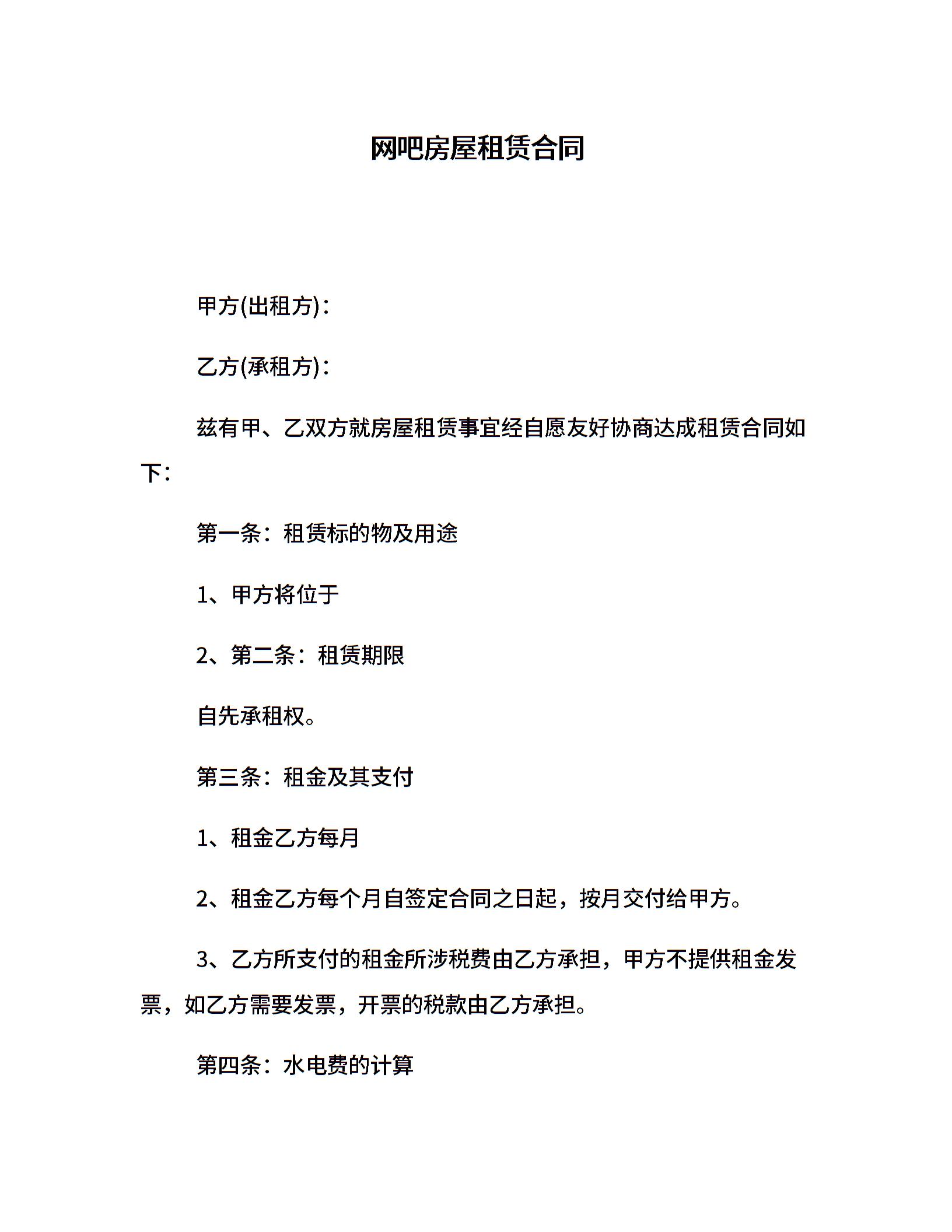 网吧房屋租赁合同

甲方(出租方)：

乙方(承租方)：

兹有甲、乙双方就房屋租赁事宜经自愿友好协商达成租赁合同如下：

第一条：租赁标的物及用途

1、甲方将位于

2、第二条：租赁期限

自先承租权。

第三条：租金及其支付

1、租金乙方每月

2、租金乙方每个月自签定合同之日起，按月交付给甲方。

3、乙方所支付的租金所涉税费由乙方承担，甲方不提供租金发票，如乙方需要发票，开票的税款由乙方承担。

第四条：水电费的计算